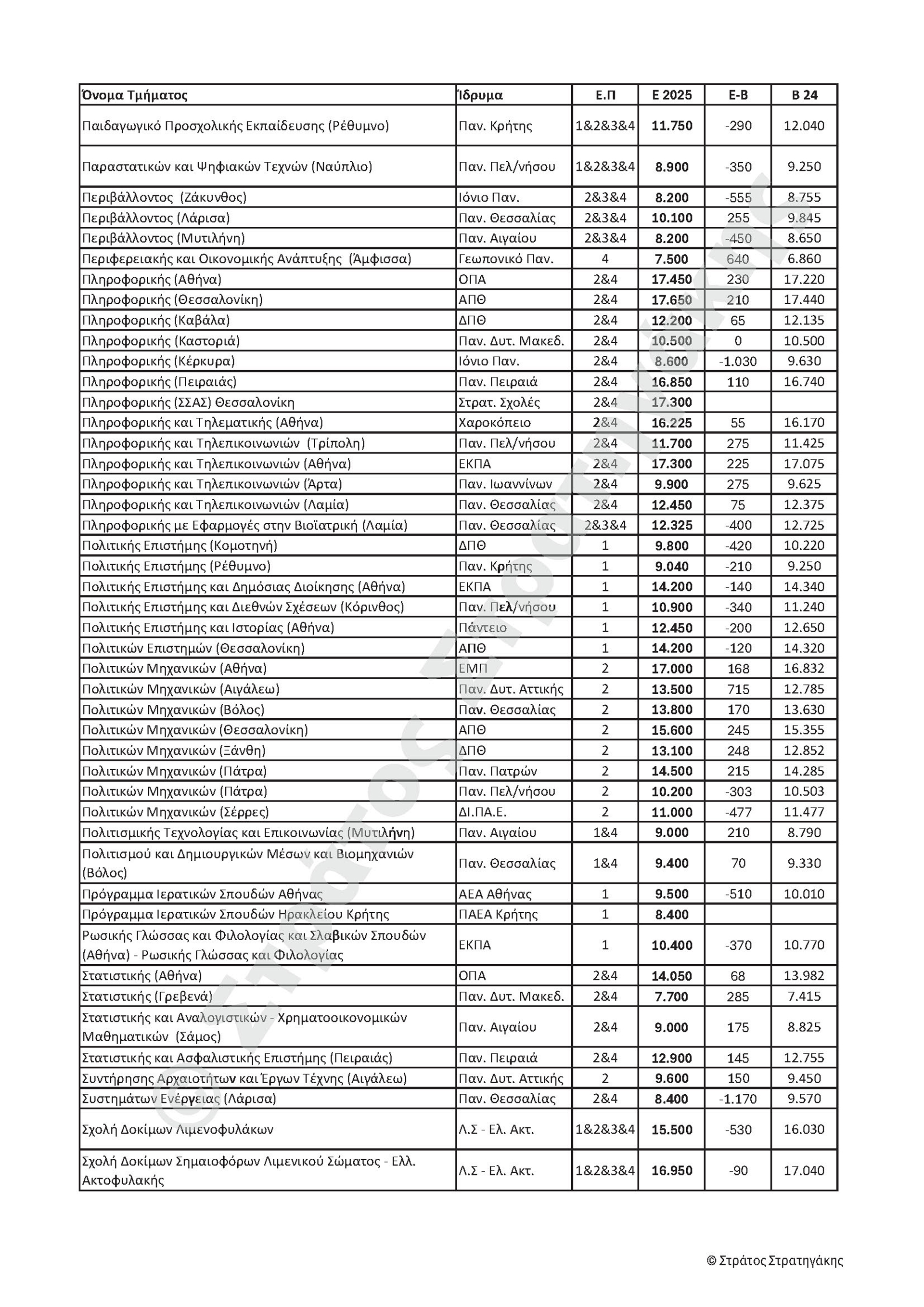 | Όνομα Τμήματος | Ίδρυμα | Ε.Π | Ε 2025 | Ε-Β | Β 24 |
|---|---|---|---|---|---|
| Παιδαγωγικό Προσχολικής Εκπαίδευσης (Ρέθυμνο) | Παν. Κρήτης | 1&2&3&4 | 11.750 | -290 | 12.040 |
| Παραστατικών και Ψηφιακών Τεχνών (Ναύπλιο) | Παν. Πελ/νήσου | 1&2&3&4 | 8.900 | -350 | 9.250 |
| Περιβάλλοντος (Ζάκυνθος) | Ιόνιο Παν. | 2&3&4 | 8.200 | -555 | 8.755 |
| Περιβάλλοντος (Λάρισα) | Παν. Θεσσαλίας | 2&3&4 | 10.100 | 255 | 9.845 |
| Περιβάλλοντος (Μυτιλήνη) | Παν. Αιγαίου | 2&3&4 | 8.200 | -450 | 8.650 |
| Περιφερειακής και Οικονομικής Ανάπτυξης (Άμφισσα) | Γεωπονικό Παν. | 4 | 7.500 | 640 | 6.860 |
| Πληροφορικής (Αθήνα) | ΟΠΑ | 2&4 | 17.450 | 230 | 17.220 |
| Πληροφορικής (Θεσσαλονίκη) | ΑΠΘ | 2&4 | 17.650 | 210 | 17.440 |
| Πληροφορικής (Καβάλα) | ΔΠΘ | 2&4 | 12.200 | 65 | 12.135 |
| Πληροφορικής (Καστοριά) | Παν. Δυτ. Μακεδ. | 2&4 | 10.500 | 0 | 10.500 |
| Πληροφορικής (Κέρκυρα) | Ιόνιο Παν. | 2&4 | 8.600 | -1.030 | 9.630 |
| Πληροφορικής (Πειραιάς) | Παν. Πειραιά | 2&4 | 16.850 | 110 | 16.740 |
| Πληροφορικής (ΣΣΑΣ) Θεσσαλονίκη | Στρατ. Σχολές | 2&4 | 17.300 | | |
| Πληροφορικής και Τηλεματικής (Αθήνα) | Χαροκόπειο | 2&4 | 16.225 | 55 | 16.170 |
| Πληροφορικής και Τηλεπικοινωνιών (Τρίπολη) | Παν. Πελ/νήσου | 2&4 | 11.700 | 275 | 11.425 |
| Πληροφορικής και Τηλεπικοινωνιών (Αθήνα) | ΕΚΠΑ | 2&4 | 17.300 | 225 | 17.075 |
| Πληροφορικής και Τηλεπικοινωνιών (Άρτα) | Παν. Ιωαννίνων | 2&4 | 9.900 | 275 | 9.625 |
| Πληροφορικής και Τηλεπικοινωνιών (Λαμία) | Παν. Θεσσαλίας | 2&4 | 12.450 | 75 | 12.375 |
| Πληροφορικής με Εφαρμογές στην Βιοϊατρική (Λαμία) | Παν. Θεσσαλίας | 2&3&4 | 12.325 | -400 | 12.725 |
| Πολιτικής Επιστήμης (Κομοτηνή) | ΔΠΘ | 1 | 9.800 | -420 | 10.220 |
| Πολιτικής Επιστήμης (Ρέθυμνο) | Παν. Κρήτης | 1 | 9.040 | -210 | 9.250 |
| Πολιτικής Επιστήμης και Δημόσιας Διοίκησης (Αθήνα) | ΕΚΠΑ | 1 | 14.200 | -140 | 14.340 |
| Πολιτικής Επιστήμης και Διεθνών Σχέσεων (Κόρινθος) | Παν. Πελ/νήσου | 1 | 10.900 | -340 | 11.240 |
| Πολιτικής Επιστήμης και Ιστορίας (Αθήνα) | Πάντειο | 1 | 12.450 | -200 | 12.650 |
| Πολιτικών Επιστημών (Θεσσαλονίκη) | ΑΠΘ | 1 | 14.200 | -120 | 14.320 |
| Πολιτικών Μηχανικών (Αθήνα) | ΕΜΠ | 2 | 17.000 | 168 | 16.832 |
| Πολιτικών Μηχανικών (Αιγάλεω) | Παν. Δυτ. Αττικής | 2 | 13.500 | 715 | 12.785 |
| Πολιτικών Μηχανικών (Βόλος) | Παν. Θεσσαλίας | 2 | 13.800 | 170 | 13.630 |
| Πολιτικών Μηχανικών (Θεσσαλονίκη) | ΑΠΘ | 2 | 15.600 | 245 | 15.355 |
| Πολιτικών Μηχανικών (Ξάνθη) | ΔΠΘ | 2 | 13.100 | 248 | 12.852 |
| Πολιτικών Μηχανικών (Πάτρα) | Παν. Πατρών | 2 | 14.500 | 215 | 14.285 |
| Πολιτικών Μηχανικών (Πάτρα) | Παν. Πελ/νήσου | 2 | 10.200 | -303 | 10.503 |
| Πολιτικών Μηχανικών (Σέρρες) | ΔΙ.ΠΑ.Ε. | 2 | 11.000 | -477 | 11.477 |
| Πολιτισμικής Τεχνολογίας και Επικοινωνίας (Μυτιλήνη) | Παν. Αιγαίου | 1&4 | 9.000 | 210 | 8.790 |
| Πολιτισμού και Δημιουργικών Μέσων και Βιομηχανιών (Βόλος) | Παν. Θεσσαλίας | 1&4 | 9.400 | 70 | 9.330 |
| Πρόγραμμα Ιερατικών Σπουδών Αθήνας | ΑΕΑ Αθήνας | 1 | 9.500 | -510 | 10.010 |
| Πρόγραμμα Ιερατικών Σπουδών Ηρακλείου Κρήτης | ΠΑΕΑ Κρήτης | 1 | 8.400 | | |
| Ρωσικής Γλώσσας και Φιλολογίας και Σλαβικών Σπουδών (Αθήνα) - Ρωσικής Γλώσσας και Φιλολογίας | ΕΚΠΑ | 1 | 10.400 | -370 | 10.770 |
| Στατιστικής (Αθήνα) | ΟΠΑ | 2&4 | 14.050 | 68 | 13.982 |
| Στατιστικής (Γρεβενά) | Παν. Δυτ. Μακεδ. | 2&4 | 7.700 | 285 | 7.415 |
| Στατιστικής και Αναλογιστικών - Χρηματοοικονομικών Μαθηματικών (Σάμος) | Παν. Αιγαίου | 2&4 | 9.000 | 175 | 8.825 |
| Στατιστικής και Ασφαλιστικής Επιστήμης (Πειραιάς) | Παν. Πειραιά | 2&4 | 12.900 | 145 | 12.755 |
| Συντήρησης Αρχαιοτήτων και Έργων Τέχνης (Αιγάλεω) | Παν. Δυτ. Αττικής | 2 | 9.600 | 150 | 9.450 |
| Συστημάτων Ενέργειας (Λάρισα) | Παν. Θεσσαλίας | 2&4 | 8.400 | -1.170 | 9.570 |
| Σχολή Δοκίμων Λιμενοφυλάκων | Λ.Σ - Ελ. Ακτ. | 1&2&3&4 | 15.500 | -530 | 16.030 |
| Σχολή Δοκίμων Σημαιοφόρων Λιμενικού Σώματος - Ελλ. Ακτοφυλακής | Λ.Σ - Ελ. Ακτ. | 1&2&3&4 | 16.950 | -90 | 17.040 |

© Στράτος Στρατηγάκης

© Στράτος Στρατηγάκης